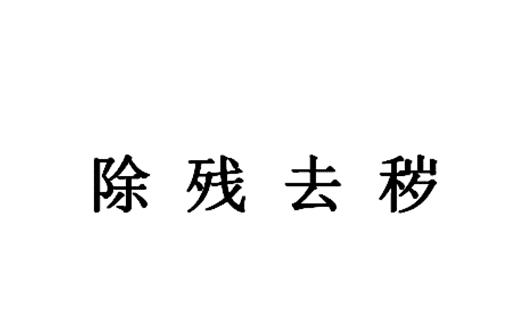 除残去秽